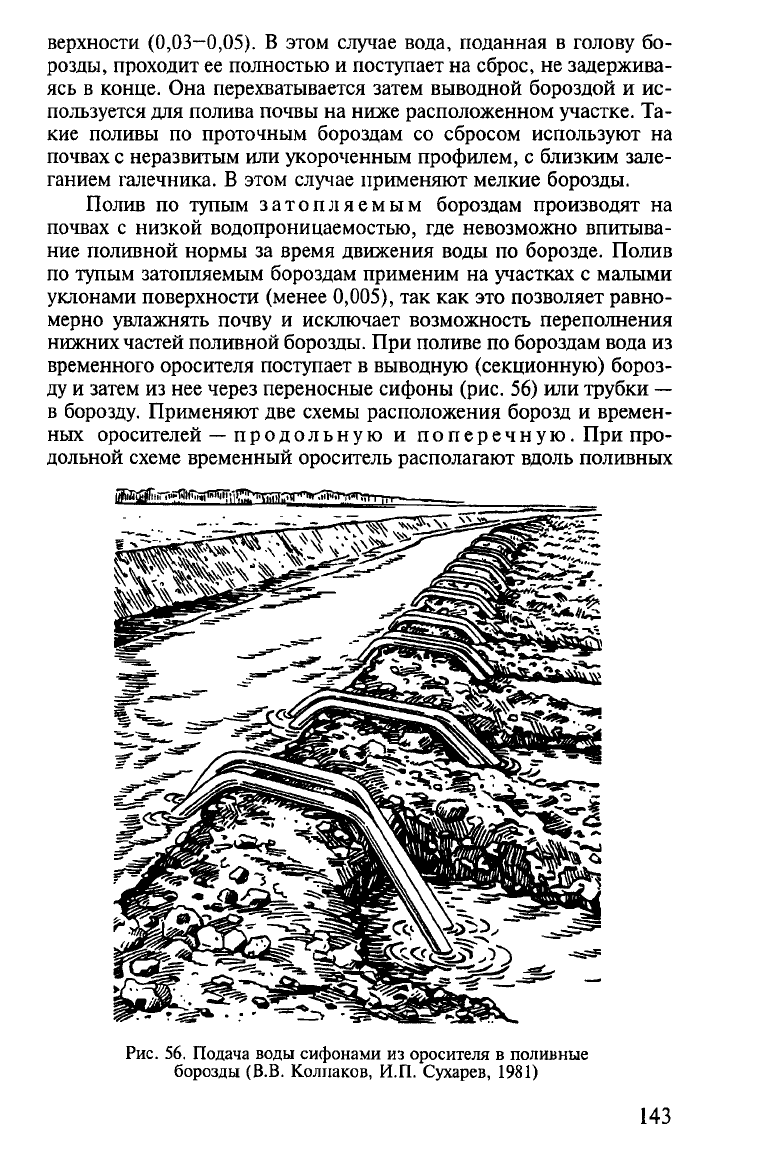 верхности (0,03–0,05). В этом случае вода, поданная в голову борозды, проходит ее полностью и поступает на сброс, не задерживаясь в конце. Она перехватывается затем выводной бороздой и используется для полива почвы на ниже расположенном участке. Такие поливы по проточным бороздам со сбросом используют на почвах с неразвитым или укороченным профилем, с близким залеганием галечника. В этом случае применяют мелкие борозды.

Полив по тупым затопляемым бороздам производят на почвах с низкой водопроницаемостью, где невозможно впитывание поливной нормы за время движения воды по борозде. Полив по тупым затопляемым бороздам применим на участках с малыми уклонами поверхности (менее 0,005), так как это позволяет равномерно увлажнять почву и исключает возможность переполнения нижних частей поливной борозды. При поливе по бороздам вода из временного оросителя поступает в выводную (секционную) борозду и затем из нее через переносные сифоны (рис. 56) или трубки — в борозду. Применяют две схемы расположения борозд и временных оросителей — продольную и поперечную. При продольной схеме временный ороситель располагают вдоль поливных

Рис. 56. Подача воды сифонами из оросителя в поливные борозды (В.В. Колпаков, И.П. Сухарев, 1981)

143